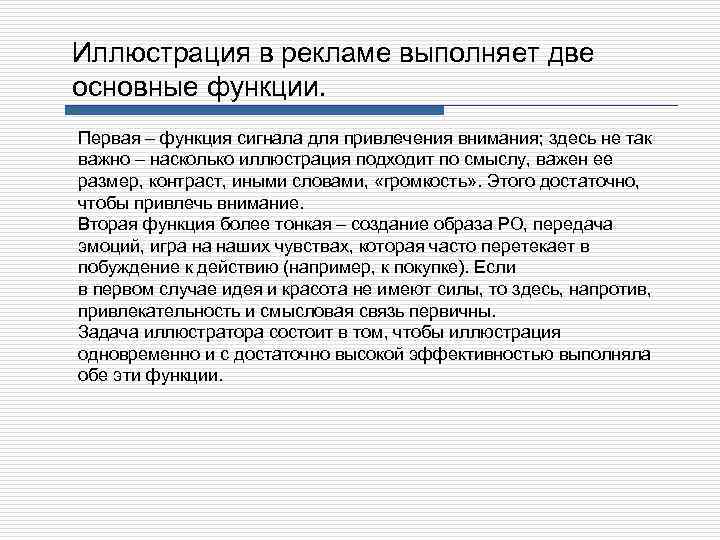 Иллюстрация в рекламе выполняет две основные функции.

Первая – функция сигнала для привлечения внимания; здесь не так важно – насколько иллюстрация подходит по смыслу, важен ее размер, контраст, иными словами, «громкость». Этого достаточно, чтобы привлечь внимание.
Вторая функция более тонкая – создание образа РО, передача эмоций, игра на наших чувствах, которая часто перетекает в побуждение к действию (например, к покупке). Если в первом случае идея и красота не имеют силы, то здесь, напротив, привлекательность и смысловая связь первичны.
Задача иллюстратора состоит в том, чтобы иллюстрация одновременно и с достаточно высокой эффективностью выполняла обе эти функции.